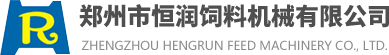 R
郑州市恒润饲料机械有限公司
ZHENGZHOU HENGRUN FEED MACHINERY CO., LTD.